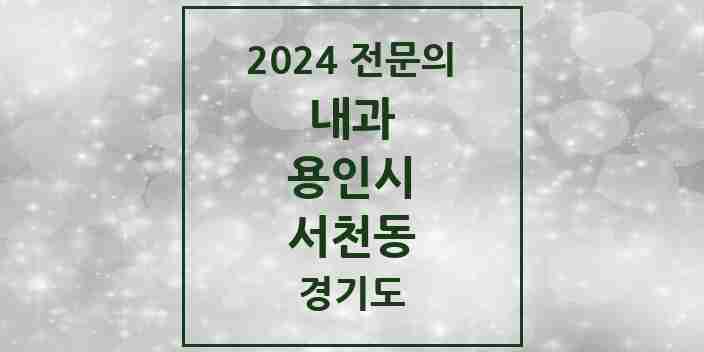 2024 전문의
내과
용인시
서천동
경기도